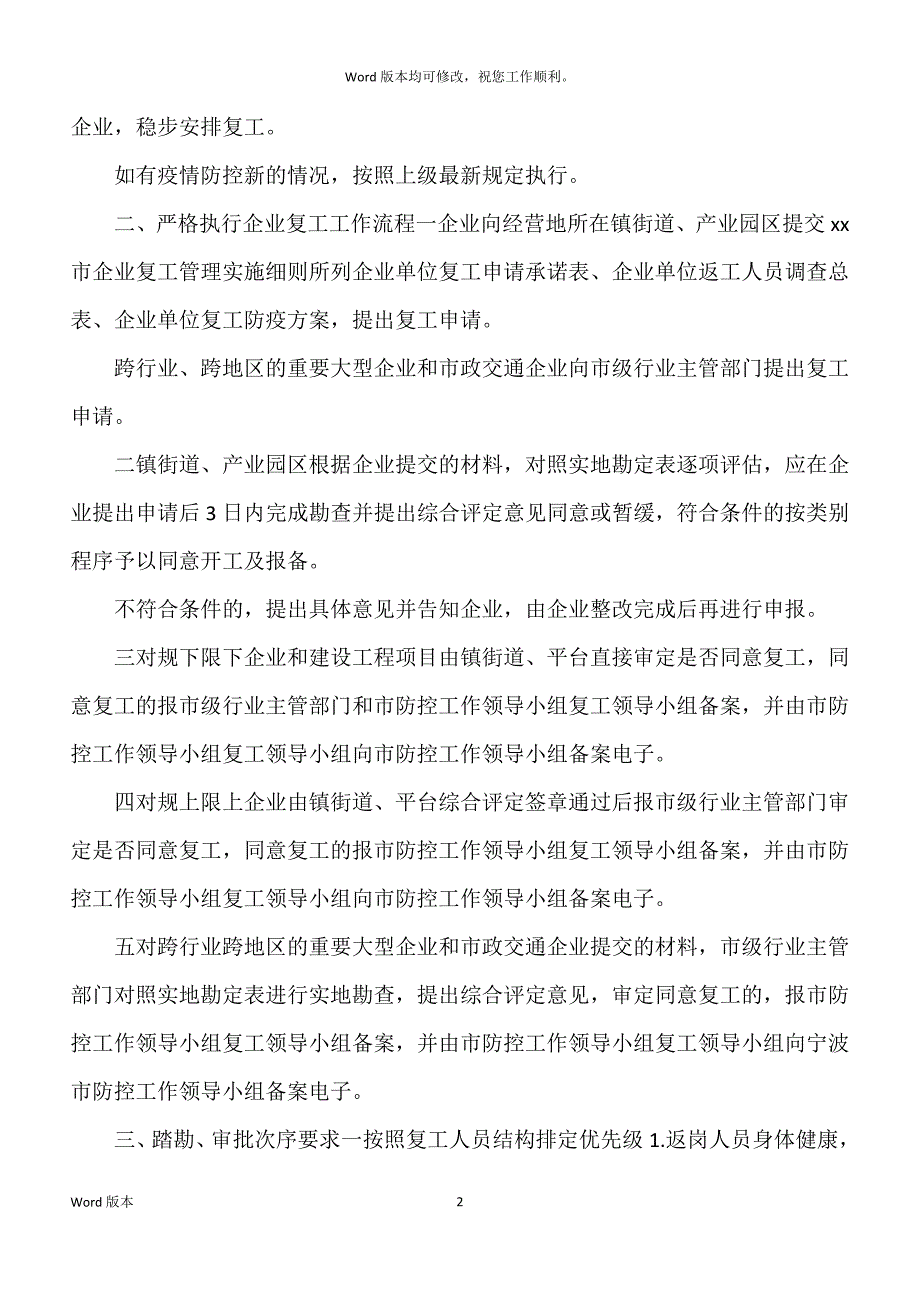 Word 版本均可修改，祝您工作顺利。

企业，稳步安排复工。

如有疫情防控新的情况，按照上级最新规定执行。

二、严格执行企业复工工作流程一企业向经营地所在镇街道、产业园区提交 xx 市企业复工管理实施细则所列企业单位复工申请承诺表、企业单位返工人员调查总表、企业单位复工防疫方案，提出复工申请。

跨行业、跨地区的重要大型企业和市政交通企业向市级行业主管部门提出复工申请。

二镇街道、产业园区根据企业提交的材料，对照实地勘定表逐项评估，应在企业提出申请后 3 日内完成勘查并提出综合评定意见同意或暂缓，符合条件的按类别程序予以同意开工及报备。

不符合条件的，提出具体意见并告知企业，由企业整改完成后再进行申报。

三对规下限下企业和建设工程项目由镇街道、平台直接审定是否同意复工，同意复工的报市级行业主管部门和市防控工作领导小组复工领导小组备案，并由市防控工作领导小组复工领导小组向市防控工作领导小组备案电子。

四对规上限上企业由镇街道、平台综合评定签章通过后报市级行业主管部门审定是否同意复工，同意复工的报市防控工作领导小组复工领导小组备案，并由市防控工作领导小组复工领导小组向市防控工作领导小组备案电子。

五对跨行业跨地区的重要大型企业和市政交通企业提交的材料，市级行业主管部门对照实地勘定表进行实地勘查，提出综合评定意见，审定同意复工的，报市防控工作领导小组复工领导小组备案，并由市防控工作领导小组复工领导小组向宁波市防控工作领导小组备案电子。

三、踏勘、审批次序要求一按照复工人员结构排定优先级 1.返岗人员身体健康，

Word 版本

2